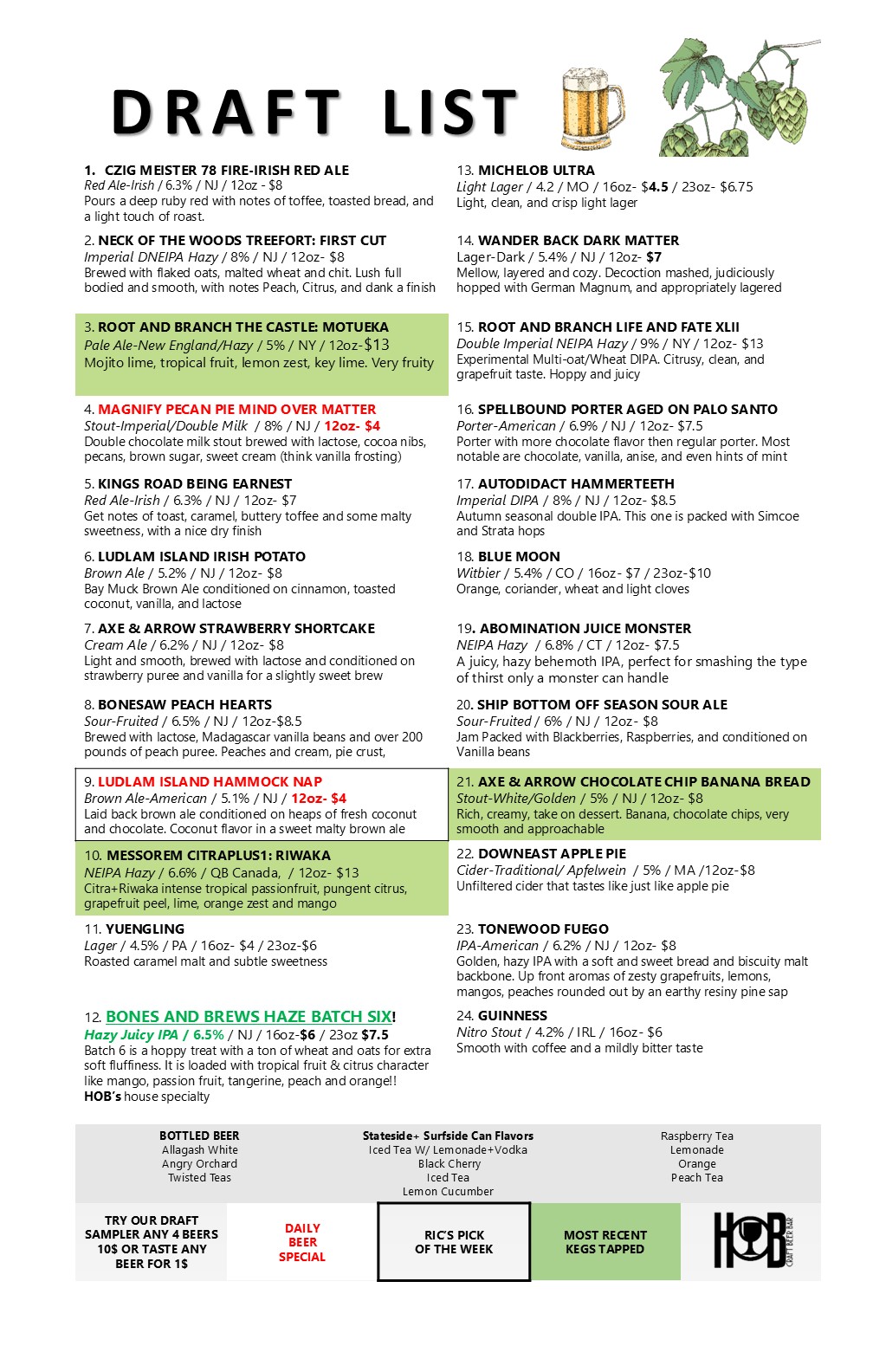 DRAFT LIST

1. CZIG MEISTER 78 FIRE-IRISH RED ALE
Red Ale-Irish / 6.3% / NJ / 12oz - $8
Pours a deep ruby red with notes of toffee, toasted bread, and a light touch of roast.

2. NECK OF THE WOODS TREEFORT: FIRST CUT
Imperial DNEIPA Hazy / 8% / NJ / 12oz- $8
Brewed with flaked oats, malted wheat and chit. Lush full bodied and smooth, with notes Peach, Citrus, and dank a finish

3. ROOT AND BRANCH THE CASTLE: MOTUEKA
Pale Ale-New England/Hazy / 5% / NY / 12oz-$13
Mojito lime, tropical fruit, lemon zest, key lime. Very fruity

4. MAGNIFY PECAN PIE MIND OVER MATTER
Stout-Imperial/Double Milk / 8% / NJ / 12oz- $4
Double chocolate milk stout brewed with lactose, cocoa nibs, pecans, brown sugar, sweet cream (think vanilla frosting)

5. KINGS ROAD BEING EARNEST
Red Ale-Irish / 6.3% / NJ / 12oz- $7
Get notes of toast, caramel, buttery toffee and some malty sweetness, with a nice dry finish

6. LUDLAM ISLAND IRISH POTATO
Brown Ale / 5.2% / NJ / 12oz- $8
Bay Muck Brown Ale conditioned on cinnamon, toasted coconut, vanilla, and lactose

7. AXE & ARROW STRAWBERRY SHORTCAKE
Cream Ale / 6.2% / NJ / 12oz- $8
Light and smooth, brewed with lactose and conditioned on strawberry puree and vanilla for a slightly sweet brew

8. BONESAW PEACH HEARTS
Sour-Fruited / 6.5% / NJ / 12oz-$8.5
Brewed with lactose, Madagascar vanilla beans and over 200 pounds of peach puree. Peaches and cream, pie crust,

9. LUDLAM ISLAND HAMMOCK NAP
Brown Ale-American / 5.1% / NJ / 12oz- $4
Laid back brown ale conditioned on heaps of fresh coconut and chocolate. Coconut flavor in a sweet malty brown ale

10. MESSOREM CITRAPLUS1: RIWAKA
NEIPA Hazy / 6.6% / QB Canada, / 12oz- $13
Citra+Riwaka intense tropical passionfruit, pungent citrus, grapefruit peel, lime, orange zest and mango

11. YUENGLING
Lager / 4.5% / PA / 16oz- $4 / 23oz-$6
Roasted caramel malt and subtle sweetness

12. BONES AND BREWS HAZE BATCH SIX!
Hazy Juicy IPA / 6.5% / NJ / 16oz-$6 / 23oz $7.5
Batch 6 is a hoppy treat with a ton of wheat and oats for extra soft fluffiness. It is loaded with tropical fruit & citrus character like mango, passion fruit, tangerine, peach and orange!!
HOB's house specialty

13. MICHELOB ULTRA
Light Lager / 4.2 / MO / 16oz- $4.5 / 23oz- $6.75
Light, clean, and crisp light lager

14. WANDER BACK DARK MATTER
Lager-Dark / 5.4% / NJ / 12oz- $7
Mellow, layered and cozy. Decoction mashed, judiciously hopped with German Magnum, and appropriately lagered

15. ROOT AND BRANCH LIFE AND FATE XLII
Double Imperial NEIPA Hazy / 9% / NY / 12oz- $13
Experimental Multi-oat/Wheat DIPA. Citrusy, clean, and grapefruit taste. Hoppy and juicy

16. SPELLBOUND PORTER AGED ON PALO SANTO
Porter-American / 6.9% / NJ / 12oz- $7.5
Porter with more chocolate flavor then regular porter. Most notable are chocolate, vanilla, anise, and even hints of mint

17. AUTODIDACT HAMMERTEETH
Imperial DIPA / 8% / NJ / 12oz- $8.5
Autumn seasonal double IPA. This one is packed with Simcoe and Strata hops

18. BLUE MOON
Witbier / 5.4% / CO / 16oz- $7 / 23oz-$10
Orange, coriander, wheat and light cloves

19. ABOMINATION JUICE MONSTER
NEIPA Hazy / 6.8% / CT / 12oz- $7.5
A juicy, hazy behemoth IPA, perfect for smashing the type of thirst only a monster can handle

20. SHIP BOTTOM OFF SEASON SOUR ALE
Sour-Fruited / 6% / NJ / 12oz- $8
Jam Packed with Blackberries, Raspberries, and conditioned on Vanilla beans

21. AXE & ARROW CHOCOLATE CHIP BANANA BREAD
Stout-White/Golden / 5% / NJ / 12oz- $8
Rich, creamy, take on dessert. Banana, chocolate chips, very smooth and approachable

22. DOWNEAST APPLE PIE
Cider-Traditional/ Apfelwein / 5% / MA /12oz-$8
Unfiltered cider that tastes like just like apple pie

23. TONEWOOD FUEGO
IPA-American / 6.2% / NJ / 12oz- $8
Golden, hazy IPA with a soft and sweet bread and biscuity malt backbone. Up front aromas of zesty grapefruits, lemons, mangos, peaches rounded out by an earthy resiny pine sap

24. GUINNESS
Nitro Stout / 4.2% / IRL / 16oz- $6
Smooth with coffee and a mildly bitter taste

BOTTLED BEER
Allagash White
Angry Orchard
Twisted Teas

Stateside+ Surfside Can Flavors
Iced Tea W/ Lemonade+Vodka
Black Cherry
Iced Tea
Lemon Cucumber

Raspberry Tea
Lemonade
Orange
Peach Tea

TRY OUR DRAFT SAMPLER ANY 4 BEERS 10$ OR TASTE ANY BEER FOR 1$

DAILY BEER SPECIAL

RIC'S PICK OF THE WEEK

MOST RECENT KEGS TAPPED

HOB CRAFT BEER BAR